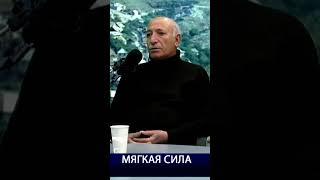 МЯГКАЯ СИЛА